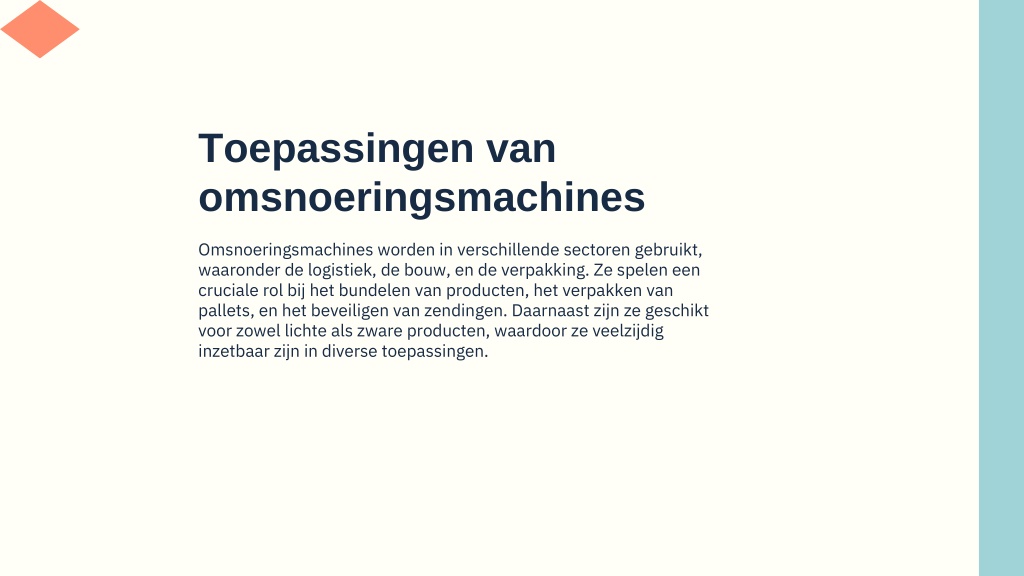 Toepassingen van omsnoeringsmachines

Omsnoeringsmachines worden in verschillende sectoren gebruikt, waaronder de logistiek, de bouw, en de verpakking. Ze spelen een cruciale rol bij het bundelen van producten, het verpakken van pallets, en het beveiligen van zendingen. Daarnaast zijn ze geschikt voor zowel lichte als zware producten, waardoor ze veelzijdig inzetbaar zijn in diverse toepassingen.